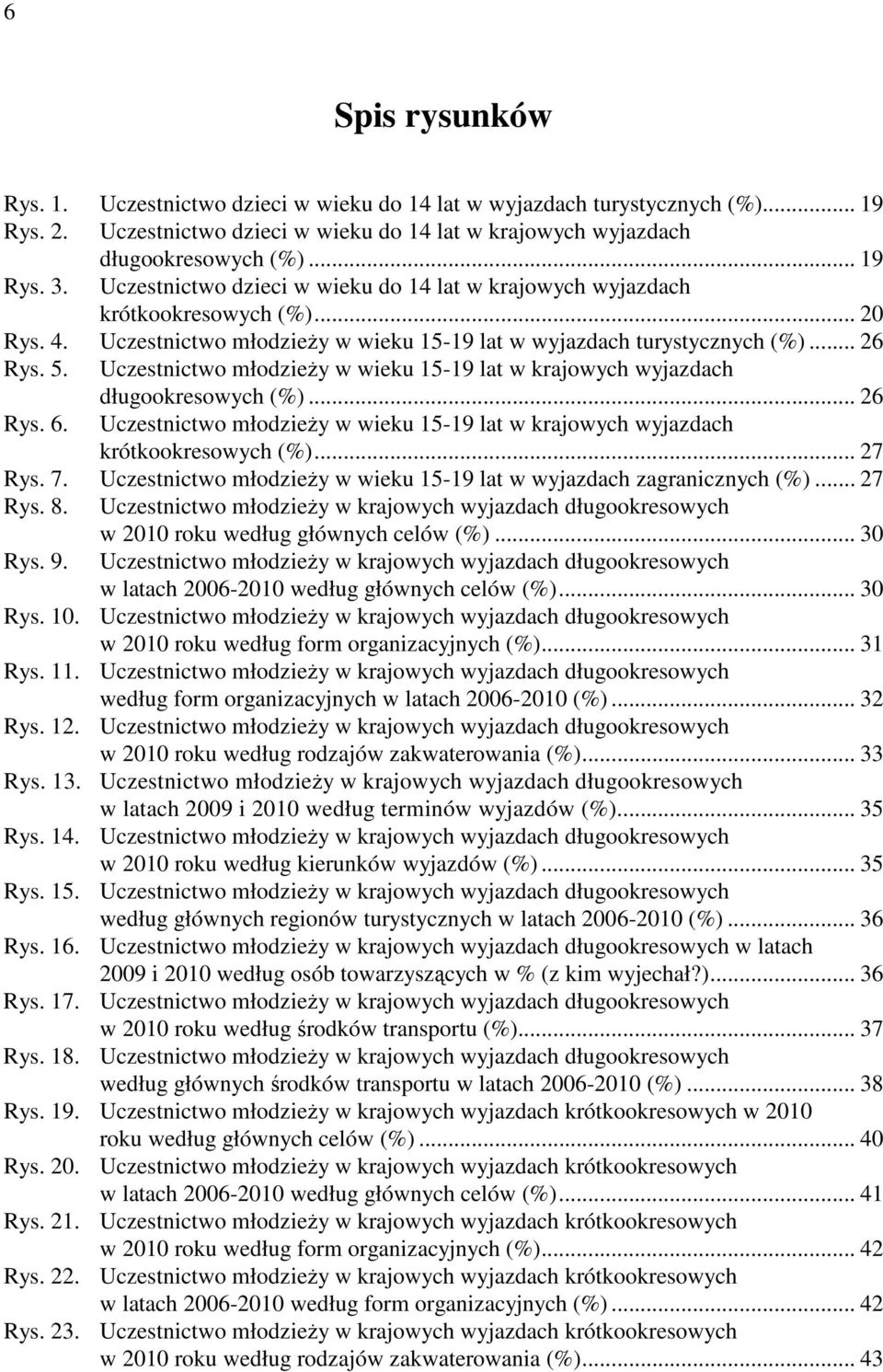 6

Spis rysunków

Rys. 1. Uczestnictwo dzieci w wieku do 14 lat w wyjazdach turystycznych (%)... 19
Rys. 2. Uczestnictwo dzieci w wieku do 14 lat w krajowych wyjazdach długookresowych (%)... 19
Rys. 3. Uczestnictwo dzieci w wieku do 14 lat w krajowych wyjazdach krótkookresowych (%)... 20
Rys. 4. Uczestnictwo młodzieży w wieku 15-19 lat w wyjazdach turystycznych (%)... 26
Rys. 5. Uczestnictwo młodzieży w wieku 15-19 lat w krajowych wyjazdach długookresowych (%)... 26
Rys. 6. Uczestnictwo młodzieży w wieku 15-19 lat w krajowych wyjazdach krótkookresowych (%)... 27
Rys. 7. Uczestnictwo młodzieży w wieku 15-19 lat w wyjazdach zagranicznych (%)... 27
Rys. 8. Uczestnictwo młodzieży w krajowych wyjazdach długookresowych w 2010 roku według głównych celów (%)... 30
Rys. 9. Uczestnictwo młodzieży w krajowych wyjazdach długookresowych w latach 2006-2010 według głównych celów (%)... 30
Rys. 10. Uczestnictwo młodzieży w krajowych wyjazdach długookresowych w 2010 roku według form organizacyjnych (%)... 31
Rys. 11. Uczestnictwo młodzieży w krajowych wyjazdach długookresowych według form organizacyjnych w latach 2006-2010 (%)... 32
Rys. 12. Uczestnictwo młodzieży w krajowych wyjazdach długookresowych w 2010 roku według rodzajów zakwaterowania (%)... 33
Rys. 13. Uczestnictwo młodzieży w krajowych wyjazdach długookresowych w latach 2009 i 2010 według terminów wyjazdów (%)... 35
Rys. 14. Uczestnictwo młodzieży w krajowych wyjazdach długookresowych w 2010 roku według kierunków wyjazdów (%)... 35
Rys. 15. Uczestnictwo młodzieży w krajowych wyjazdach długookresowych według głównych regionów turystycznych w latach 2006-2010 (%)... 36
Rys. 16. Uczestnictwo młodzieży w krajowych wyjazdach długookresowych w latach 2009 i 2010 według osób towarzyszących w % (z kim wyjechał?)... 36
Rys. 17. Uczestnictwo młodzieży w krajowych wyjazdach długookresowych w 2010 roku według środków transportu (%)... 37
Rys. 18. Uczestnictwo młodzieży w krajowych wyjazdach długookresowych według głównych środków transportu w latach 2006-2010 (%)... 38
Rys. 19. Uczestnictwo młodzieży w krajowych wyjazdach krótkookresowych w 2010 roku według głównych celów (%)... 40
Rys. 20. Uczestnictwo młodzieży w krajowych wyjazdach krótkookresowych w latach 2006-2010 według głównych celów (%)... 41
Rys. 21. Uczestnictwo młodzieży w krajowych wyjazdach krótkookresowych w 2010 roku według form organizacyjnych (%)... 42
Rys. 22. Uczestnictwo młodzieży w krajowych wyjazdach krótkookresowych w latach 2006-2010 według form organizacyjnych (%)... 42
Rys. 23. Uczestnictwo młodzieży w krajowych wyjazdach krótkookresowych w 2010 roku według rodzajów zakwaterowania (%)... 43